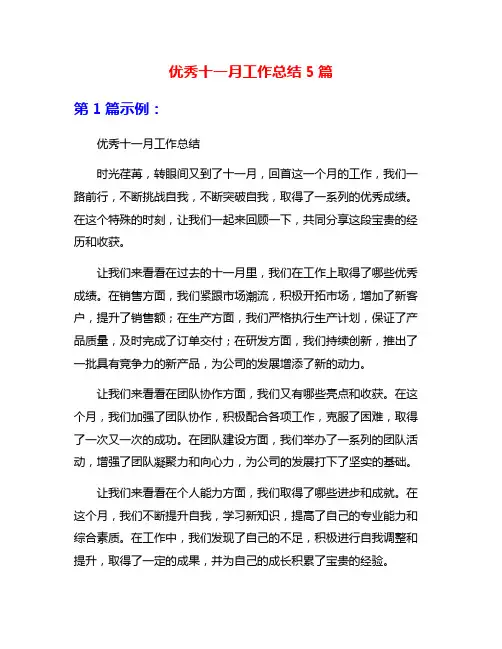 优秀十一月工作总结 5 篇

第 1 篇示例：

优秀十一月工作总结

时光荏苒，转眼间又到了十一月，回首这一个月的工作，我们一路前行，不断挑战自我，不断突破自我，取得了一系列的优秀成绩。在这个特殊的时刻，让我们一起来回顾一下，共同分享这段宝贵的经历和收获。

让我们来看看在过去的十一月里，我们在工作上取得了哪些优秀成绩。在销售方面，我们紧跟市场潮流，积极开拓市场，增加了新客户，提升了销售额；在生产方面，我们严格执行生产计划，保证了产品质量，及时完成了订单交付；在研发方面，我们持续创新，推出了一批具有竞争力的新产品，为公司的发展增添了新的动力。

让我们来看看在团队协作方面，我们又有哪些亮点和收获。在这个月，我们加强了团队协作，积极配合各项工作，克服了困难，取得了一次又一次的成功。在团队建设方面，我们举办了一系列的团队活动，增强了团队凝聚力和向心力，为公司的发展打下了坚实的基础。

让我们来看看在个人能力方面，我们取得了哪些进步和成就。在这个月，我们不断提升自我，学习新知识，提高了自己的专业能力和综合素质。在工作中，我们发现了自己的不足，积极进行自我调整和提升，取得了一定的成果，并为自己的成长积累了宝贵的经验。